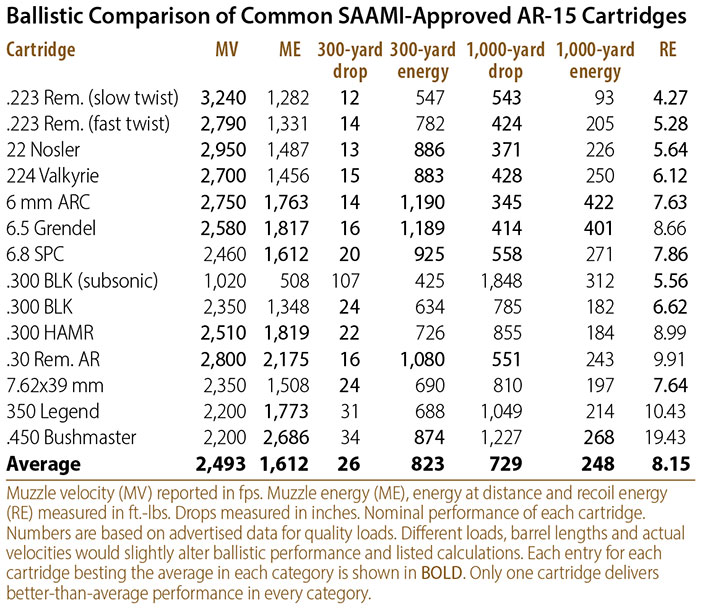 Ballistic Comparison of Common SAAMI-Approved AR-15 Cartridges

| Cartridge | MV | ME | 300-yard drop | 300-yard energy | 1,000-yard drop | 1,000-yard energy | RE |
|---|---|---|---|---|---|---|---|
| .223 Rem. (slow twist) | 3,240 | 1,282 | 12 | 547 | 543 | 93 | 4.27 |
| .223 Rem. (fast twist) | 2,790 | 1,331 | 14 | 782 | 424 | 205 | 5.28 |
| 22 Nosler | 2,950 | 1,487 | 13 | 886 | 371 | 226 | 5.64 |
| 224 Valkyrie | 2,700 | 1,456 | 15 | 883 | 428 | 250 | 6.12 |
| 6 mm ARC | 2,750 | 1,763 | 14 | 1,190 | 345 | 422 | 7.63 |
| 6.5 Grendel | 2,580 | 1,817 | 16 | 1,189 | 414 | 401 | 8.66 |
| 6.8 SPC | 2,460 | 1,612 | 20 | 925 | 558 | 271 | 7.86 |
| .300 BLK (subsonic) | 1,020 | 508 | 107 | 425 | 1,848 | 312 | 5.56 |
| .300 BLK | 2,350 | 1,348 | 24 | 634 | 785 | 182 | 6.62 |
| .300 HAMR | 2,510 | 1,819 | 22 | 726 | 855 | 184 | 8.99 |
| .30 Rem. AR | 2,800 | 2,175 | 16 | 1,080 | 551 | 243 | 9.91 |
| 7.62x39 mm | 2,350 | 1,508 | 24 | 690 | 810 | 197 | 7.64 |
| 350 Legend | 2,200 | 1,773 | 31 | 688 | 1,049 | 214 | 10.43 |
| .450 Bushmaster | 2,200 | 2,686 | 34 | 874 | 1,227 | 268 | 19.43 |
| Average | 2,493 | 1,612 | 26 | 823 | 729 | 248 | 8.15 |

Muzzle velocity (MV) reported in fps. Muzzle energy (ME), energy at distance and recoil energy (RE) measured in ft.-lbs. Drops measured in inches. Nominal performance of each cartridge. Numbers are based on advertised data for quality loads. Different loads, barrel lengths and actual velocities would slightly alter ballistic performance and listed calculations. Each entry for each cartridge besting the average in each category is shown in BOLD. Only one cartridge delivers better-than-average performance in every category.